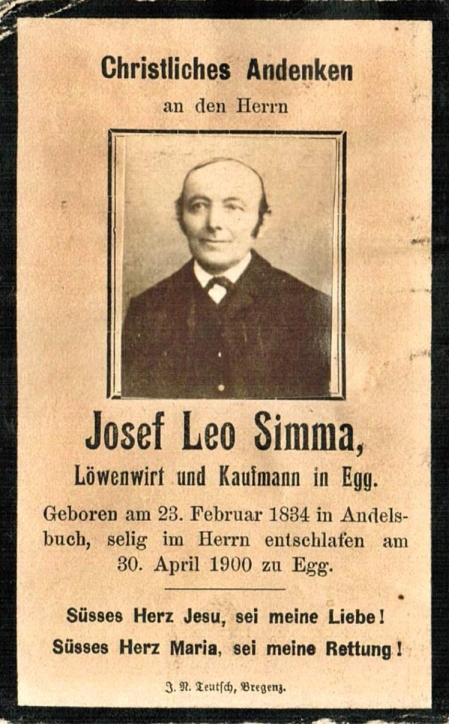 Christliches Andenken

an den Herrn

Josef Leo Simma,

Löwenwirt und Kaufmann in Egg.

Geboren am 23. Februar 1834 in Andelsbuch, selig im Herrn entschlafen am 30. April 1900 zu Egg.

Süsses Herz Jesu, sei meine Liebe!

Süsses Herz Maria, sei meine Rettung!

J. N. Teutsch, Bregenz.